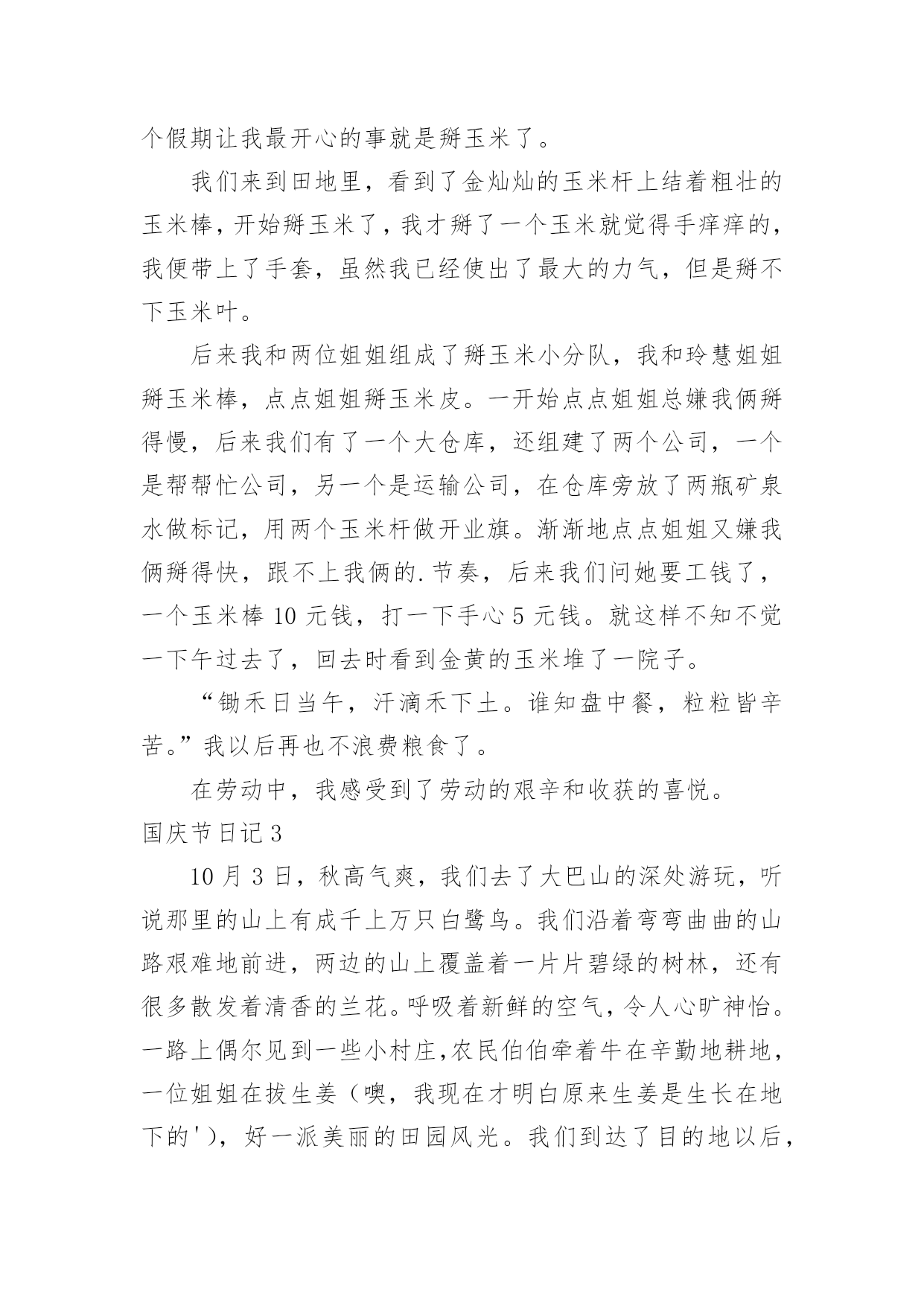 个假期让我最开心的事就是掰玉米了。

我们来到田地里，看到了金灿灿的玉米杆上结着粗壮的玉米棒，开始掰玉米了，我才掰了一个玉米就觉得手痒痒的，我便带上了手套，虽然我已经使出了最大的力气，但是掰不下玉米叶。

后来我和两位姐姐组成了掰玉米小分队，我和玲慧姐姐掰玉米棒，点点姐姐掰玉米皮。一开始点点姐姐总嫌我俩掰得慢，后来我们有了一个大仓库，还组建了两个公司，一个是帮帮忙公司，另一个是运输公司，在仓库旁放了两瓶矿泉水做标记，用两个玉米杆做开业旗。渐渐地点点姐姐又嫌我俩掰得快，跟不上我俩的.节奏，后来我们问她要工钱了，一个玉米棒 10 元钱，打一下手心 5 元钱。就这样不知不觉一下午过去了，回去时看到金黄的玉米堆了一院子。

“锄禾日当午，汗滴禾下土。谁知盘中餐，粒粒皆辛苦。”我以后再也不浪费粮食了。

在劳动中，我感受到了劳动的艰辛和收获的喜悦。

国庆节日记 3

10 月 3 日，秋高气爽，我们去了大巴山的深处游玩，听说那里的山上有成千上万只白鹭鸟。我们沿着弯弯曲曲的山路艰难地前进，两边的山上覆盖着一片片碧绿的树林，还有很多散发着清香的兰花。呼吸着新鲜的空气，令人心旷神怡。一路上偶尔见到一些小村庄，农民伯伯牵着牛在辛勤地耕地，一位姐姐在拔生姜（噢，我现在才明白原来生姜是生长在地下的'），好一派美丽的田园风光。我们到达了目的地以后，